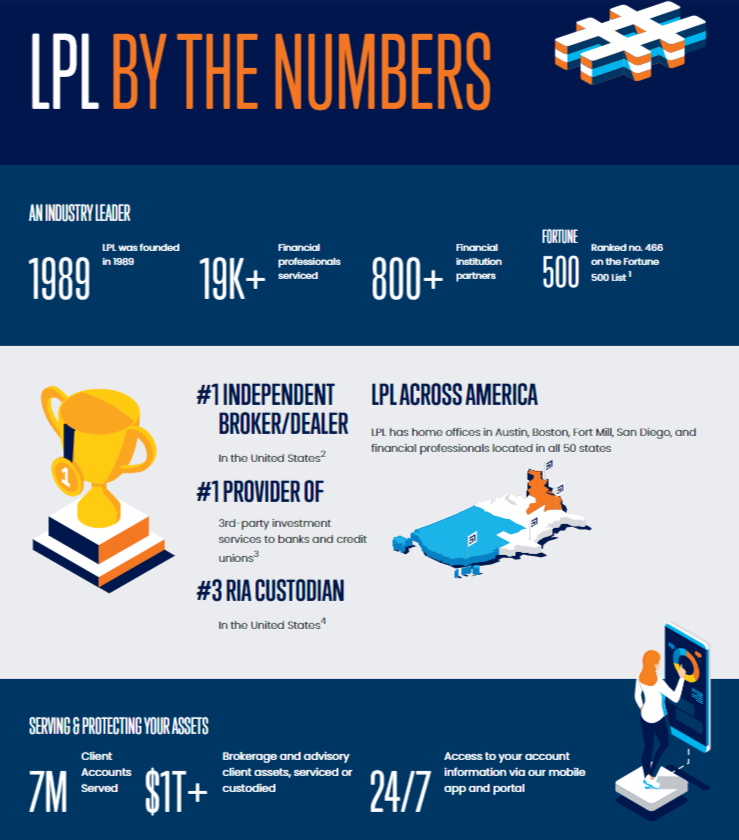 LPL BY THE NUMBERS

AN INDUSTRY LEADER

1989 LPL was founded in 1989

19K+ Financial professionals serviced

800+ Financial institution partners

FORTUNE 500 Ranked no. 466 on the Fortune 500 List $^1$

#1 INDEPENDENT BROKER/DEALER

In the United States$^2$

#1 PROVIDER OF

3rd-party investment services to banks and credit unions$^3$

#3 RIA CUSTODIAN

In the United States$^4$

LPL ACROSS AMERICA

LPL has home offices in Austin, Boston, Fort Mill, San Diego, and financial professionals located in all 50 states

SERVING & PROTECTING YOUR ASSETS

7M Client Accounts Served

$1T+ Brokerage and advisory client assets, serviced or custodied

24/7 Access to your account information via our mobile app and portal